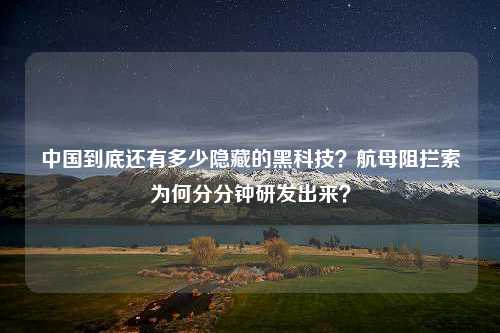 中国到底还有多少隐藏的黑科技？航母阻拦索为何分分钟研发出来？